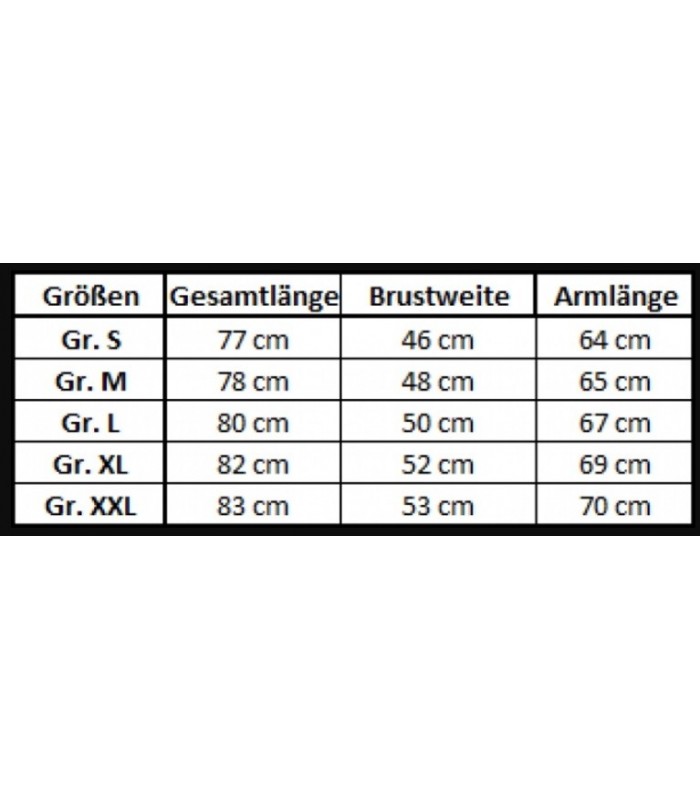 | Größen | Gesamtlänge | Brustweite | Armlänge |
|---|---|---|---|
| Gr. S | 77 cm | 46 cm | 64 cm |
| Gr. M | 78 cm | 48 cm | 65 cm |
| Gr. L | 80 cm | 50 cm | 67 cm |
| Gr. XL | 82 cm | 52 cm | 69 cm |
| Gr. XXL | 83 cm | 53 cm | 70 cm |